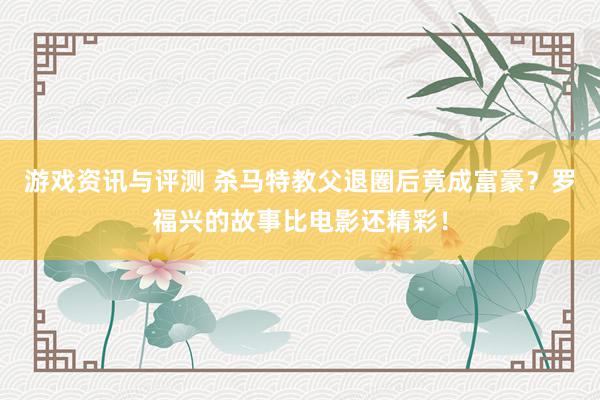 游戏资讯与评测 杀马特教父退圈后竟成富豪？罗福兴的故事比电影还精彩！